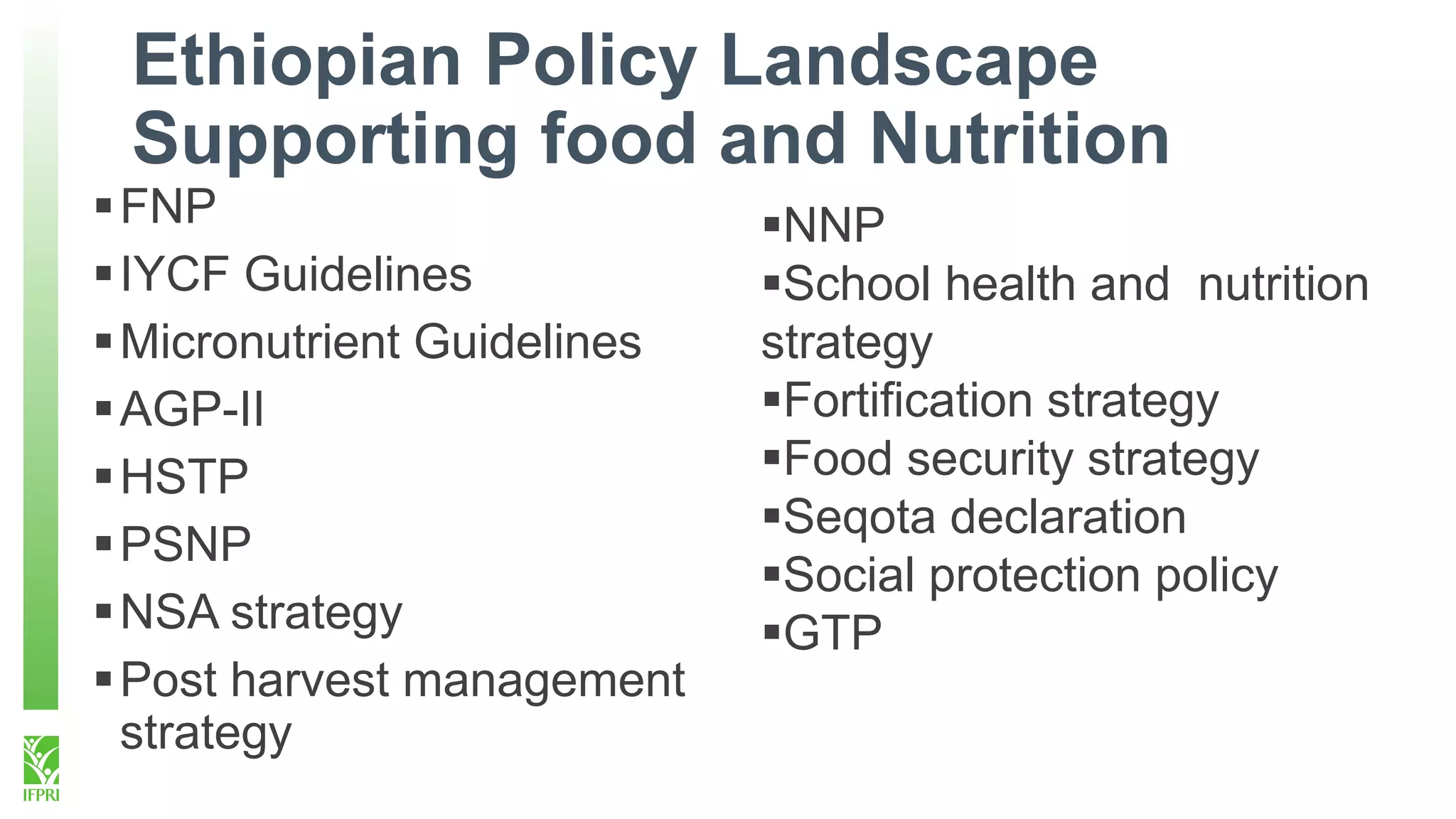 Ethiopian Policy Landscape Supporting food and Nutrition

• FNP
• IYCF Guidelines
• Micronutrient Guidelines
• AGP-II
• HSTP
• PSNP
• NSA strategy
• Post harvest management strategy

• NNP
• School health and nutrition strategy
• Fortification strategy
• Food security strategy
• Seqota declaration
• Social protection policy
• GTP

IFPRI